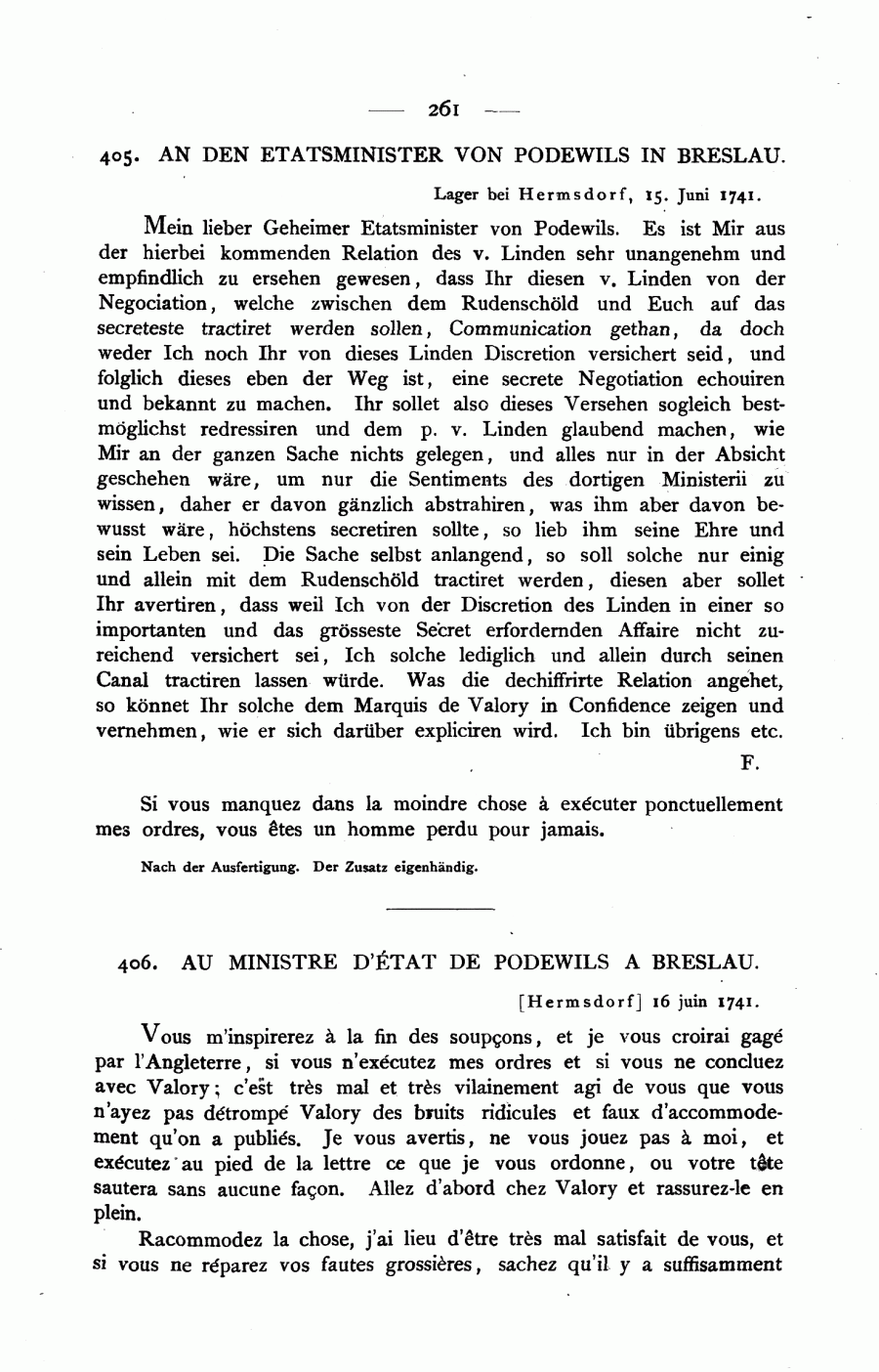 — 261 —

405. AN DEN ETATSMINISTER VON PODEWILS IN BRESLAU.

Lager bei Hermsdorf, 15. Juni 1741.

Mein lieber Geheimer Etatsminister von Podewils. Es ist Mir aus der hierbei kommenden Relation des v. Linden sehr unangenehm und empfindlich zu ersehen gewesen, dass Ihr diesen v. Linden von der Negociation, welche zwischen dem Rudenschöld und Euch auf das secreteste tractiret werden sollen, Communication gethan, da doch weder Ich noch Ihr von dieses Linden Discretion versichert seid, und folglich dieses eben der Weg ist, eine secrete Negotiation echouiren und bekannt zu machen. Ihr sollet also dieses Versehen sogleich bestmöglichst redressiren und dem p. v. Linden glaubend machen, wie Mir an der ganzen Sache nichts gelegen, und alles nur in der Absicht geschehen wäre, um nur die Sentiments des dortigen Ministerii zu wissen, daher er davon gänzlich abstrahiren, was ihm aber davon bewusst wäre, höchstens secretiren sollte, so lieb ihm seine Ehre und sein Leben sei. Die Sache selbst anlangend, so soll solche nur einig und allein mit dem Rudenschöld tractiret werden, diesen aber sollet Ihr avertiren, dass weil Ich von der Discretion des Linden in einer so importanten und das grösseste Secret erfordernden Affaire nicht zureichend versichert sei, Ich solche lediglich und allein durch seinen Canal tractiren lassen würde. Was die dechiffrirte Relation angehet, so könnet Ihr solche dem Marquis de Valory in Confidence zeigen und vernehmen, wie er sich darüber expliciren wird. Ich bin übrigens etc.

F.

Si vous manquez dans la moindre chose à exécuter ponctuellement mes ordres, vous êtes un homme perdu pour jamais.

Nach der Ausfertigung. Der Zusatz eigenhändig.

406. AU MINISTRE D'ÉTAT DE PODEWILS A BRESLAU.

[Hermsdorf] 16 juin 1741.

Vous m'inspirerez à la fin des soupçons, et je vous croirai gagé par l'Angleterre, si vous n'exécutez mes ordres et si vous ne concluez avec Valory; c'est très mal et très vilainement agi de vous que vous n'ayez pas détrompé Valory des bruits ridicules et faux d'accommodement qu'on a publiés. Je vous avertis, ne vous jouez pas à moi, et exécutez au pied de la lettre ce que je vous ordonne, ou votre tête sautera sans aucune façon. Allez d'abord chez Valory et rassurez-le en plein.

Racommodez la chose, j'ai lieu d'être très mal satisfait de vous, et si vous ne réparez vos fautes grossières, sachez qu'il y a suffisamment